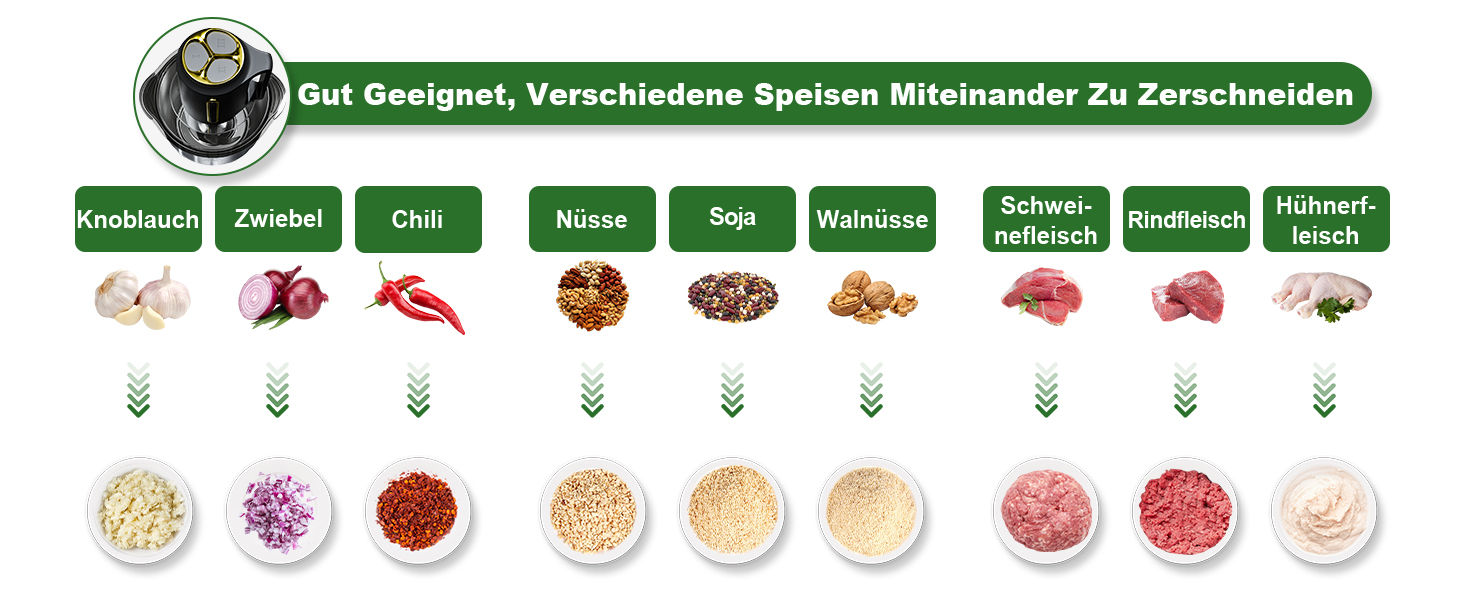 Gut Geeignet, Verschiedene Speisen Miteinander Zu Zerschneiden

Knoblauch

Zwiebel

Chili

Nüsse

Soja

Walnüsse

Schweinefleisch

Rindfleisch

Hühnerfleisch